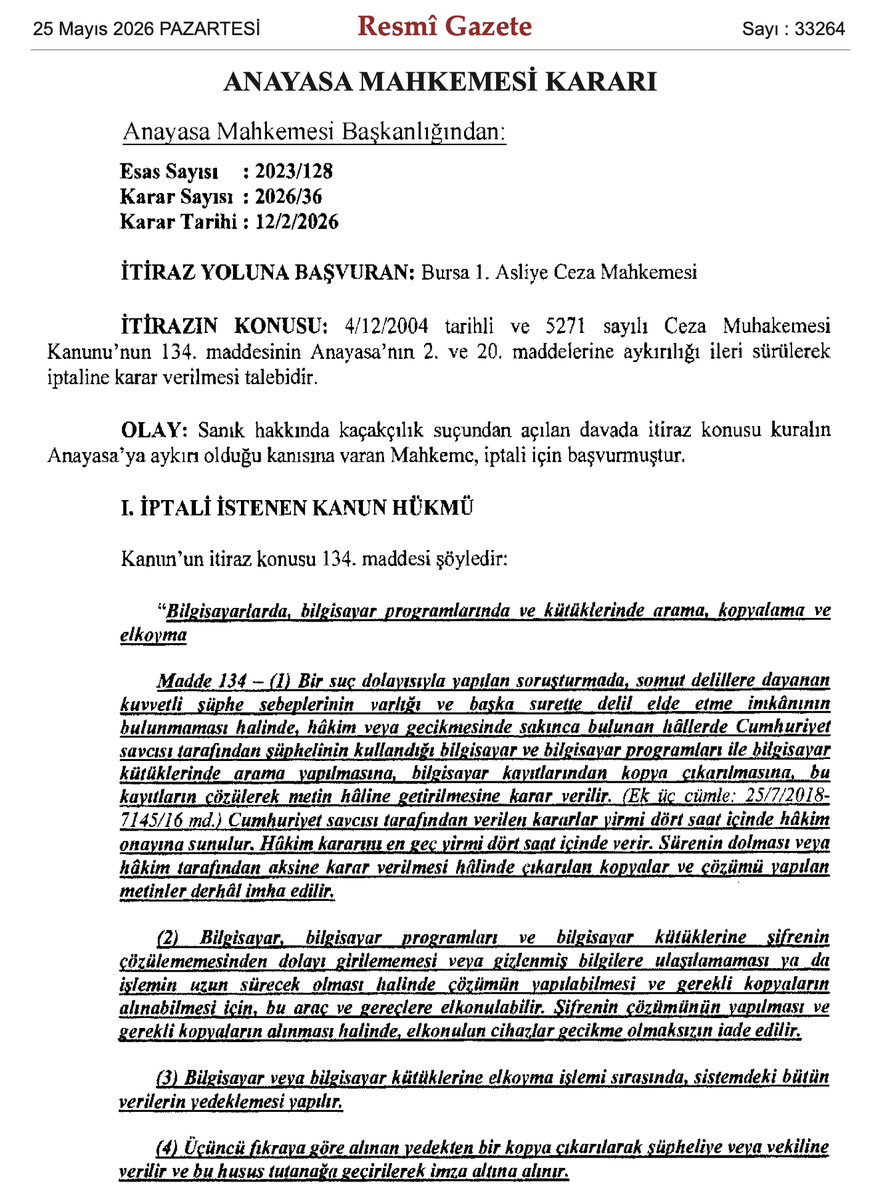 25 Mayıs 2026 PAZARTESİ Resmî Gazete Sayı : 33264

ANAYASA MAHKEMESİ KARARI

Anayasa Mahkemesi Başkanlığından:

Esas Sayısı : 2023/128
Karar Sayısı : 2026/36
Karar Tarihi : 12/2/2026

İTİRAZ YOLUNA BAŞVURAN: Bursa 1. Asliye Ceza Mahkemesi

İTİRAZIN KONUSU: 4/12/2004 tarihli ve 5271 sayılı Ceza Muhakemesi Kanunu'nun 134. maddesinin Anayasa'nın 2. ve 20. maddelerine aykırılığı ileri sürülerek iptaline karar verilmesi talebidir.

OLAY: Sanık hakkında kaçakçılık suçundan açılan davada itiraz konusu kuralın Anayasa'ya aykırı olduğu kanısına varan Mahkeme, iptali için başvurmuştur.

I. İPTALİ İSTENEN KANUN HÜKMÜ

Kanun'un itiraz konusu 134. maddesi şöyledir:

"Bilgisayarlarda, bilgisayar programlarında ve kütüklerinde arama, kopyalama ve elkoyma

Madde 134 – (1) Bir suç dolayısıyla yapılan soruşturmada, somut delillere dayanan kuvvetli şüphe sebeplerinin varlığı ve başka surette delil elde etme imkânının bulunmaması halinde, hâkim veya gecikmesinde sakınca bulunan hâllerde Cumhuriyet savcısı tarafından şüphelinin kullandığı bilgisayar ve bilgisayar programları ile bilgisayar kütüklerinde arama yapılmasına, bilgisayar kayıtlarından kopya çıkarılmasına, bu kayıtların çözülerek metin hâline getirilmesine karar verilir. (Ek üç cümle: 25/7/2018-7145/16 md.) Cumhuriyet savcısı tarafından verilen kararlar yirmi dört saat içinde hâkim onayına sunulur. Hâkim kararını en geç yirmi dört saat içinde verir. Sürenin dolması veya hâkim tarafından aksine karar verilmesi hâlinde çıkarılan kopyalar ve çözümü yapılan metinler derhâl imha edilir.

(2) Bilgisayar, bilgisayar programları ve bilgisayar kütüklerine şifrenin çözülememesinden dolayı girilememesi veya gizlenmiş bilgilere ulaşılamaması ya da işlemin uzun sürecek olması halinde çözümün yapılabilmesi ve gerekli kopyaların alınabilmesi için, bu araç ve gereçlere elkonulabilir. Şifrenin çözümünün yapılması ve gerekli kopyaların alınması halinde, elkonulan cihazlar gecikme olmaksızın iade edilir.

(3) Bilgisayar veya bilgisayar kütüklerine elkoyma işlemi sırasında, sistemdeki bütün verilerin yedeklemesi yapılır.

(4) Üçüncü fıkraya göre alınan yedekten bir kopya çıkarılarak şüpheliye veya vekiline verilir ve bu husus tutanağa geçirilerek imza altına alınır.